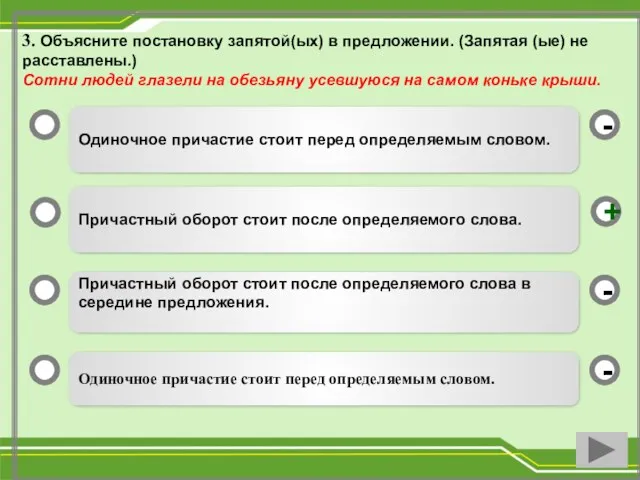 3. Объясните постановку запятой(ых) в предложении. (Запятая (ые) не расставлены.)
Сотни людей глазели на обезьяну усевшуюся на самом коньке крыши.

Одиночное причастие стоит перед определяемым словом.

-

Причастный оборот стоит после определяемого слова.

+

Причастный оборот стоит после определяемого слова в середине предложения.

-

Одиночное причастие стоит перед определяемым словом.

-